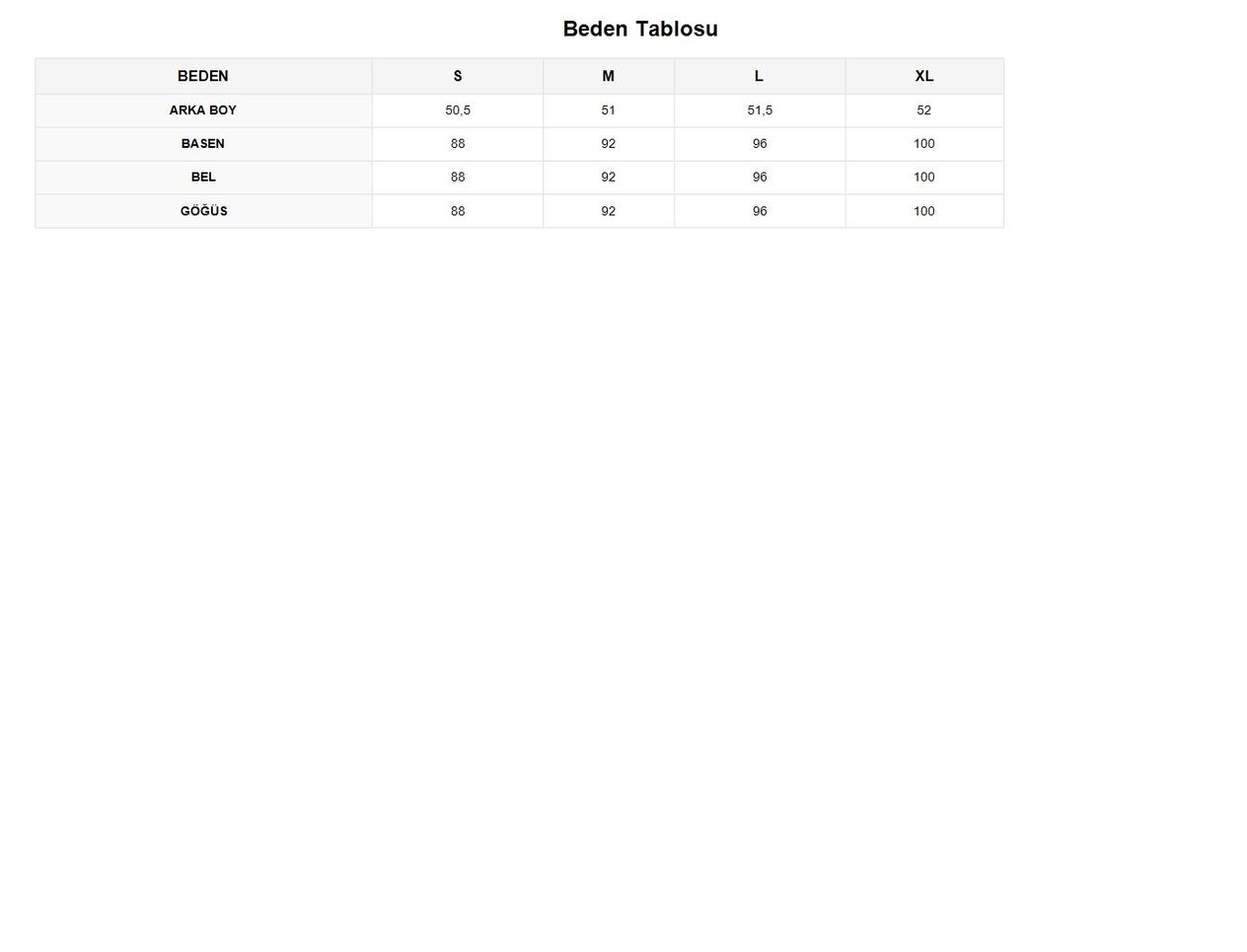 Beden Tablosu

| BEDEN | S | M | L | XL |
|---|---|---|---|---|
| ARKA BOY | 50,5 | 51 | 51,5 | 52 |
| BASEN | 88 | 92 | 96 | 100 |
| BEL | 88 | 92 | 96 | 100 |
| GÖĞÜS | 88 | 92 | 96 | 100 |